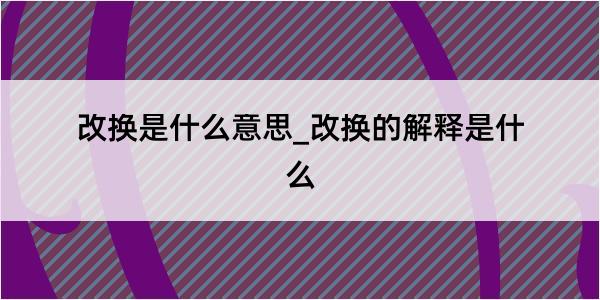 改换是什么意思_改换的解释是什么